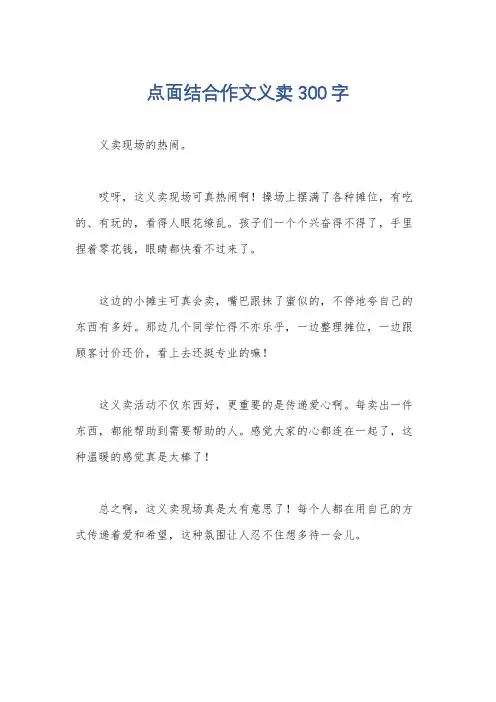 点面结合作文义卖300字

义卖现场的热闹。

哎呀，这义卖现场可真热闹啊！操场上摆满了各种摊位，有吃的、有玩的，看得人眼花缭乱。孩子们一个个兴奋得不得了，手里捏着零花钱，眼睛都快看不过来了。

这边的小摊主可真会卖，嘴巴跟抹了蜜似的，不停地夸自己的东西有多好。那边几个同学忙得不亦乐乎，一边整理摊位，一边跟顾客讨价还价，看上去还挺专业的嘛！

这义卖活动不仅东西好，更重要的是传递爱心啊。每卖出一件东西，都能帮助到需要帮助的人。感觉大家的心都连在一起了，这种温暖的感觉真是太棒了！

总之啊，这义卖现场真是太有意思了！每个人都在用自己的方式传递着爱和希望，这种氛围让人忍不住想多待一会儿。